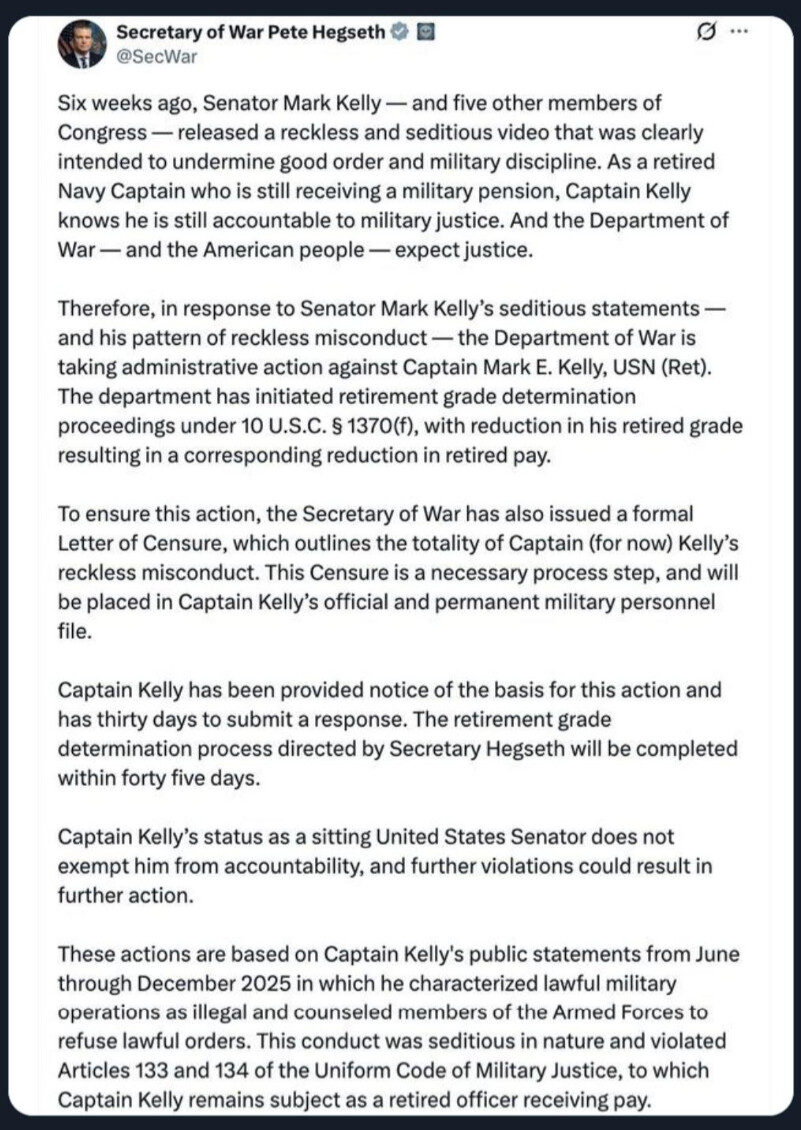 Secretary of War Pete Hegseth
@SecWar

Six weeks ago, Senator Mark Kelly — and five other members of Congress — released a reckless and seditious video that was clearly intended to undermine good order and military discipline. As a retired Navy Captain who is still receiving a military pension, Captain Kelly knows he is still accountable to military justice. And the Department of War — and the American people — expect justice.

Therefore, in response to Senator Mark Kelly's seditious statements — and his pattern of reckless misconduct — the Department of War is taking administrative action against Captain Mark E. Kelly, USN (Ret). The department has initiated retirement grade determination proceedings under 10 U.S.C. § 1370(f), with reduction in his retired grade resulting in a corresponding reduction in retired pay.

To ensure this action, the Secretary of War has also issued a formal Letter of Censure, which outlines the totality of Captain (for now) Kelly's reckless misconduct. This Censure is a necessary process step, and will be placed in Captain Kelly's official and permanent military personnel file.

Captain Kelly has been provided notice of the basis for this action and has thirty days to submit a response. The retirement grade determination process directed by Secretary Hegseth will be completed within forty five days.

Captain Kelly's status as a sitting United States Senator does not exempt him from accountability, and further violations could result in further action.

These actions are based on Captain Kelly's public statements from June through December 2025 in which he characterized lawful military operations as illegal and counseled members of the Armed Forces to refuse lawful orders. This conduct was seditious in nature and violated Articles 133 and 134 of the Uniform Code of Military Justice, to which Captain Kelly remains subject as a retired officer receiving pay.